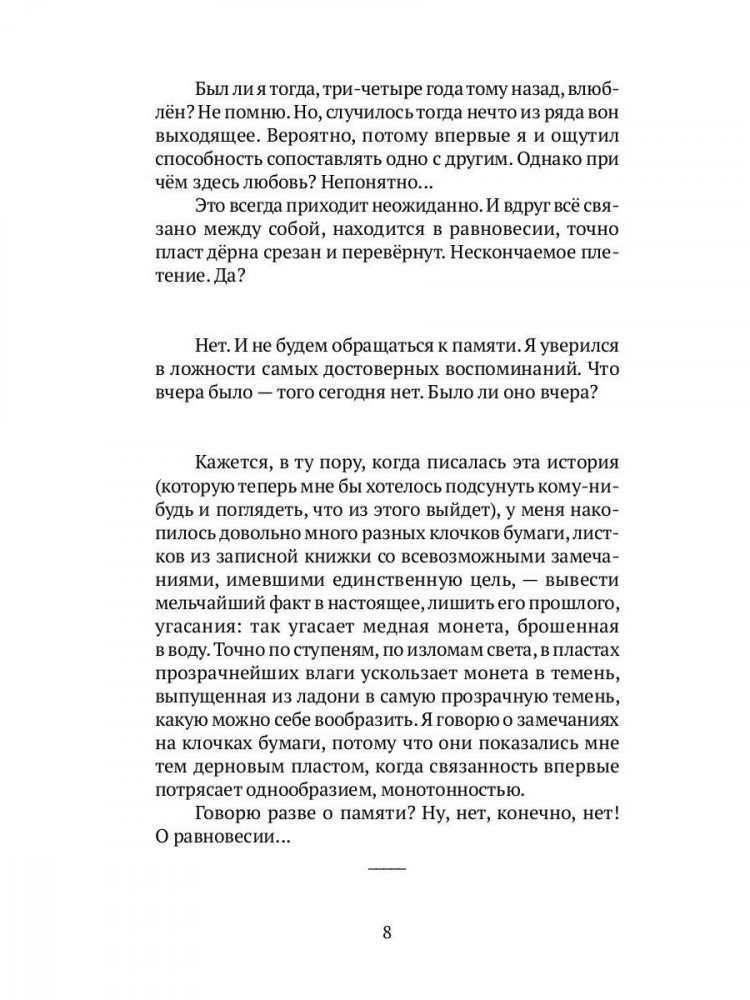 Был ли я тогда, три-четыре года тому назад, влюблён? Не помню. Но, случилось тогда нечто из ряда вон выходящее. Вероятно, потому впервые я и ощутил способность сопоставлять одно с другим. Однако при чём здесь любовь? Непонятно...

Это всегда приходит неожиданно. И вдруг всё связано между собой, находится в равновесии, точно пласт дёрна срезан и перевёрнут. Нескончаемое плетение. Да?

Нет. И не будем обращаться к памяти. Я уверился в ложности самых достоверных воспоминаний. Что вчера было — того сегодня нет. Было ли оно вчера?

Кажется, в ту пору, когда писалась эта история (которую теперь мне бы хотелось подсунуть кому-нибудь и поглядеть, что из этого выйдет), у меня накопилось довольно много разных клочков бумаги, листков из записной книжки со всевозможными замечаниями, имевшими единственную цель, — вывести мельчайший факт в настоящее, лишить его прошлого, угасания: так угасает медная монета, брошенная в воду. Точно по ступеням, по изломам света, в пластах прозрачнейших влаги ускользает монета в темень, выпущенная из ладони в самую прозрачную темень, какую можно себе вообразить. Я говорю о замечаниях на клочках бумаги, потому что они показались мне тем дерновым пластом, когда связанность впервые потрясает однообразием, монотонностью.

Говорю разве о памяти? Ну, нет, конечно, нет! О равновесии...

8